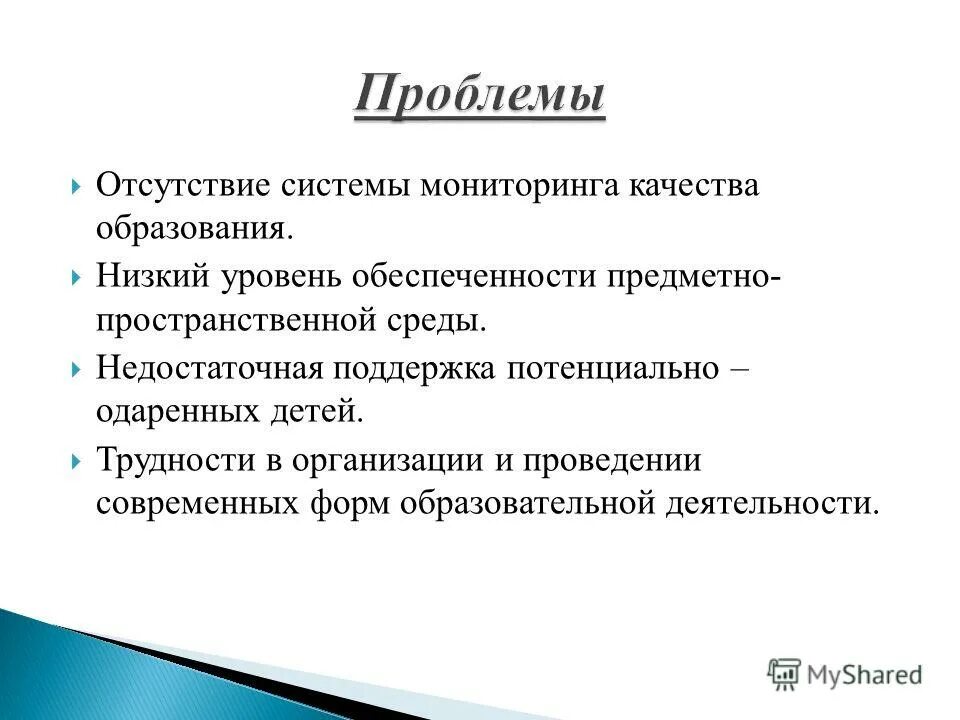 Проблемы

Отсутствие системы мониторинга качества образования.

Низкий уровень обеспеченности предметно-пространственной среды.

Недостаточная поддержка потенциально – одаренных детей.

Трудности в организации и проведении современных форм образовательной деятельности.

MyShared